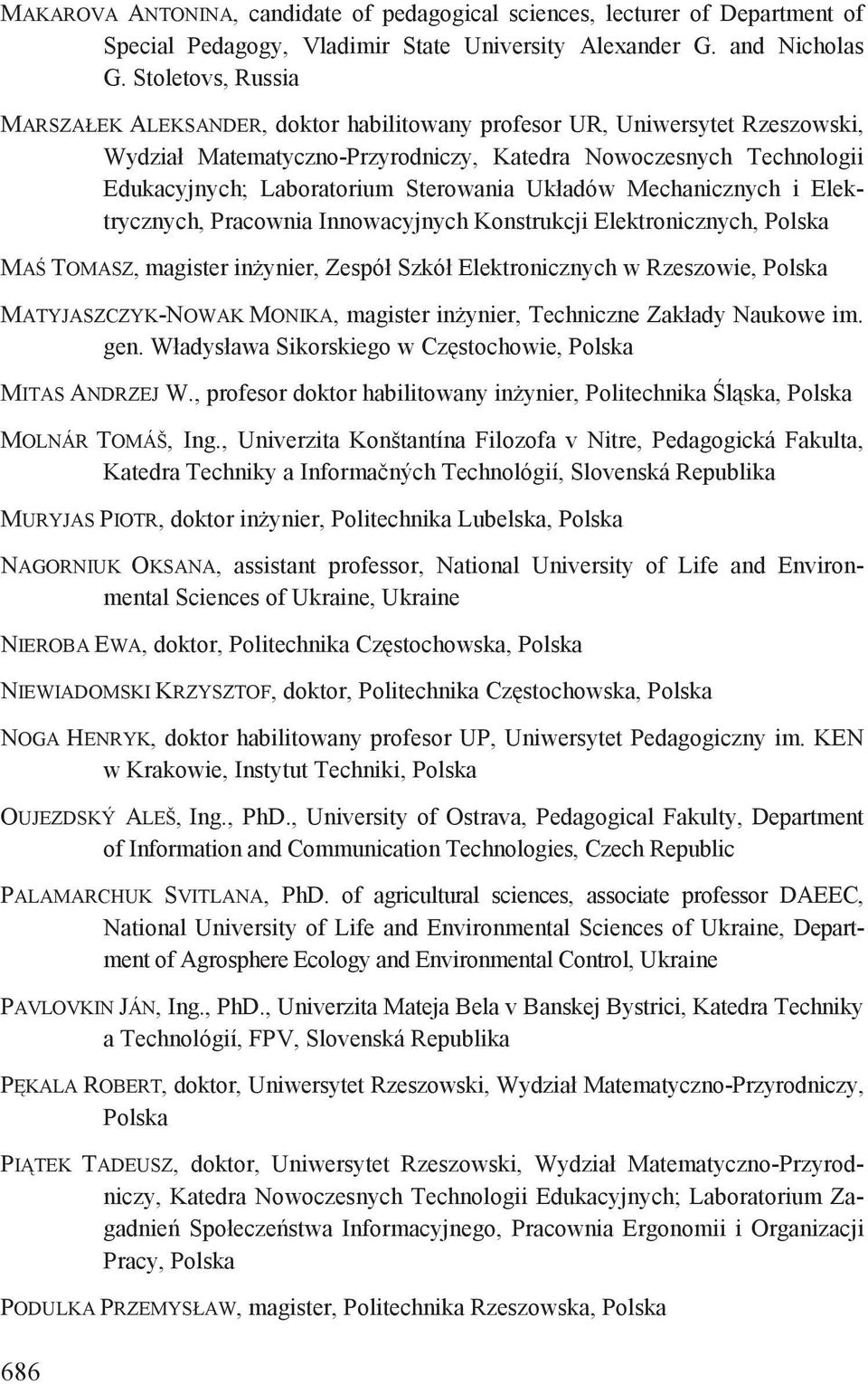 MAKAROVA ANTONINA, candidate of pedagogical sciences, lecturer of Department of Special Pedagogy, Vladimir State University Alexander G. and Nicholas G. Stoletovs, Russia

MARSZAŁEK ALEKSANDER, doktor habilitowany profesor UR, Uniwersytet Rzeszowski, Wydział Matematyczno-Przyrodniczy, Katedra Nowoczesnych Technologii Edukacyjnych; Laboratorium Sterowania Układów Mechanicznych i Elektrycznych, Pracownia Innowacyjnych Konstrukcji Elektronicznych, Polska

MAŚ TOMASZ, magister inżynier, Zespół Szkół Elektronicznych w Rzeszowie, Polska

MATYJASZCZYK-NOWAK MONIKA, magister inżynier, Techniczne Zakłady Naukowe im. gen. Władysława Sikorskiego w Częstochowie, Polska

MITAS ANDRZEJ W., profesor doktor habilitowany inżynier, Politechnika Śląska, Polska

MOLNÁR TOMÁŠ, Ing., Univerzita Konštantína Filozofa v Nitre, Pedagogická Fakulta, Katedra Techniky a Informačných Technológií, Slovenská Republika

MURYJAS PIOTR, doktor inżynier, Politechnika Lubelska, Polska

NAGORNIUK OKSANA, assistant professor, National University of Life and Environmental Sciences of Ukraine, Ukraine

NIEROBA EWA, doktor, Politechnika Częstochowska, Polska

NIEWIADOMSKI KRZYSZTOF, doktor, Politechnika Częstochowska, Polska

NOGA HENRYK, doktor habilitowany profesor UP, Uniwersytet Pedagogiczny im. KEN w Krakowie, Instytut Techniki, Polska

OUJEZDSKÝ ALEŠ, Ing., PhD., University of Ostrava, Pedagogical Fakulty, Department of Information and Communication Technologies, Czech Republic

PALAMARCHUK SVITLANA, PhD. of agricultural sciences, associate professor DAEEC, National University of Life and Environmental Sciences of Ukraine, Department of Agrosphere Ecology and Environmental Control, Ukraine

PAVLOVKIN JÁN, Ing., PhD., Univerzita Mateja Bela v Banskej Bystrici, Katedra Techniky a Technológií, FPV, Slovenská Republika

PĘKALA ROBERT, doktor, Uniwersytet Rzeszowski, Wydział Matematyczno-Przyrodniczy, Polska

PIĄTEK TADEUSZ, doktor, Uniwersytet Rzeszowski, Wydział Matematyczno-Przyrodniczy, Katedra Nowoczesnych Technologii Edukacyjnych; Laboratorium Zagadnień Społeczeństwa Informacyjnego, Pracownia Ergonomii i Organizacji Pracy, Polska

PODULKA PRZEMYSŁAW, magister, Politechnika Rzeszowska, Polska

686